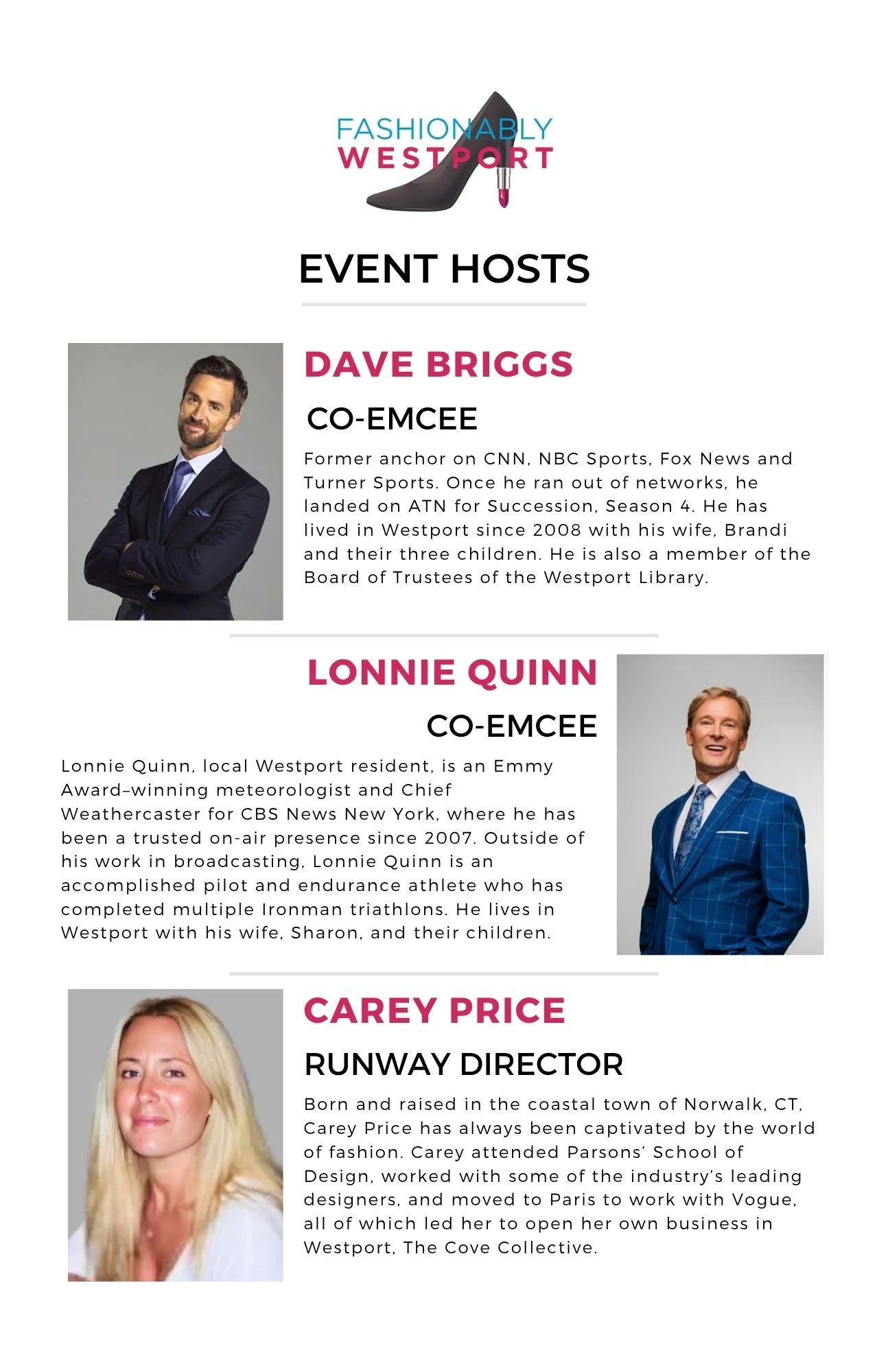 FASHIONABLY
WESTPORT

EVENT HOSTS

DAVE BRIGGS

CO-EMCEE

Former anchor on CNN, NBC Sports, Fox News and Turner Sports. Once he ran out of networks, he landed on ATN for Succession, Season 4. He has lived in Westport since 2008 with his wife, Brandi and their three children. He is also a member of the Board of Trustees of the Westport Library.

LONNIE QUINN

CO-EMCEE

Lonnie Quinn, local Westport resident, is an Emmy Award–winning meteorologist and Chief Weathercaster for CBS News New York, where he has been a trusted on-air presence since 2007. Outside of his work in broadcasting, Lonnie Quinn is an accomplished pilot and endurance athlete who has completed multiple Ironman triathlons. He lives in Westport with his wife, Sharon, and their children.

CAREY PRICE

RUNWAY DIRECTOR

Born and raised in the coastal town of Norwalk, CT, Carey Price has always been captivated by the world of fashion. Carey attended Parsons' School of Design, worked with some of the industry's leading designers, and moved to Paris to work with Vogue, all of which led her to open her own business in Westport, The Cove Collective.